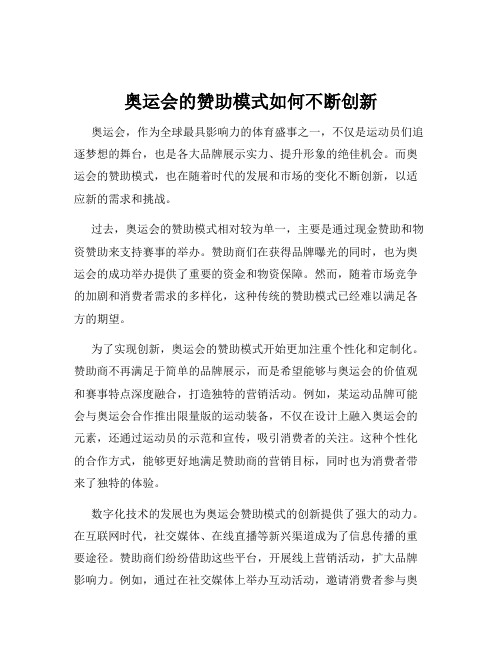 奥运会的赞助模式如何不断创新

奥运会，作为全球最具影响力的体育盛事之一，不仅是运动员们追逐梦想的舞台，也是各大品牌展示实力、提升形象的绝佳机会。而奥运会的赞助模式，也在随着时代的发展和市场的变化不断创新，以适应新的需求和挑战。

过去，奥运会的赞助模式相对较为单一，主要是通过现金赞助和物资赞助来支持赛事的举办。赞助商们在获得品牌曝光的同时，也为奥运会的成功举办提供了重要的资金和物资保障。然而，随着市场竞争的加剧和消费者需求的多样化，这种传统的赞助模式已经难以满足各方的期望。

为了实现创新，奥运会的赞助模式开始更加注重个性化和定制化。赞助商不再满足于简单的品牌展示，而是希望能够与奥运会的价值观和赛事特点深度融合，打造独特的营销活动。例如，某运动品牌可能会与奥运会合作推出限量版的运动装备，不仅在设计上融入奥运会的元素，还通过运动员的示范和宣传，吸引消费者的关注。这种个性化的合作方式，能够更好地满足赞助商的营销目标，同时也为消费者带来了独特的体验。

数字化技术的发展也为奥运会赞助模式的创新提供了强大的动力。在互联网时代，社交媒体、在线直播等新兴渠道成为了信息传播的重要途径。赞助商们纷纷借助这些平台，开展线上营销活动，扩大品牌影响力。例如，通过在社交媒体上举办互动活动，邀请消费者参与奥